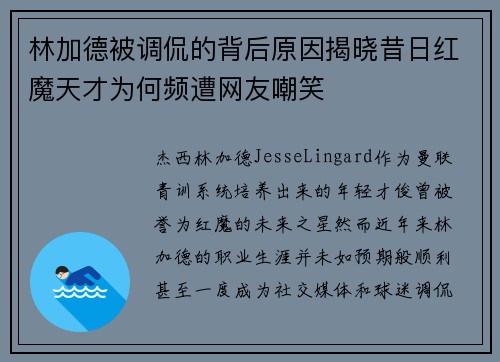 林加德被调侃的背后原因揭晓昔日红魔天才为何频遭网友嘲笑

杰西林加德JesseLingard作为曼联青训系统培养出来的年轻才俊曾被誉为红魔的未来之星然而近年来林加德的职业生涯并未如预期般顺利甚至一度成为社交媒体和球迷调侃